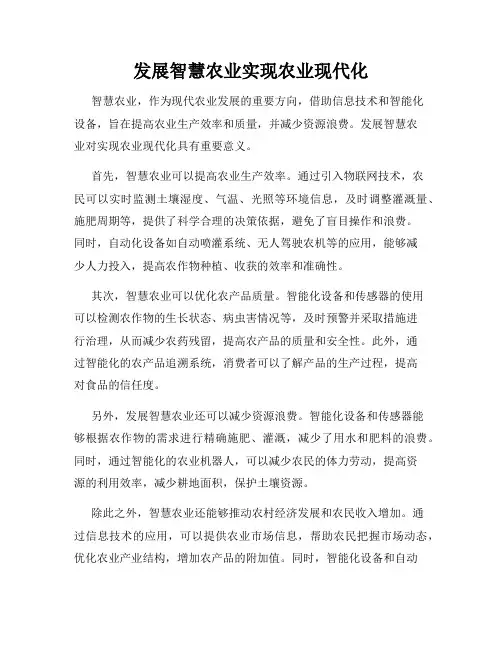 发展智慧农业实现农业现代化

智慧农业，作为现代农业发展的重要方向，借助信息技术和智能化设备，旨在提高农业生产效率和质量，并减少资源浪费。发展智慧农业对实现农业现代化具有重要意义。

首先，智慧农业可以提高农业生产效率。通过引入物联网技术，农民可以实时监测土壤湿度、气温、光照等环境信息，及时调整灌溉量、施肥周期等，提供了科学合理的决策依据，避免了盲目操作和浪费。同时，自动化设备如自动喷灌系统、无人驾驶农机等的应用，能够减少人力投入，提高农作物种植、收获的效率和准确性。

其次，智慧农业可以优化农产品质量。智能化设备和传感器的使用可以检测农作物的生长状态、病虫害情况等，及时预警并采取措施进行治理，从而减少农药残留，提高农产品的质量和安全性。此外，通过智能化的农产品追溯系统，消费者可以了解产品的生产过程，提高对食品的信任度。

另外，发展智慧农业还可以减少资源浪费。智能化设备和传感器能够根据农作物的需求进行精确施肥、灌溉，减少了用水和肥料的浪费。同时，通过智能化的农业机器人，可以减少农民的体力劳动，提高资源的利用效率，减少耕地面积，保护土壤资源。

除此之外，智慧农业还能够推动农村经济发展和农民收入增加。通过信息技术的应用，可以提供农业市场信息，帮助农民把握市场动态，优化农业产业结构，增加农产品的附加值。同时，智能化设备和自动